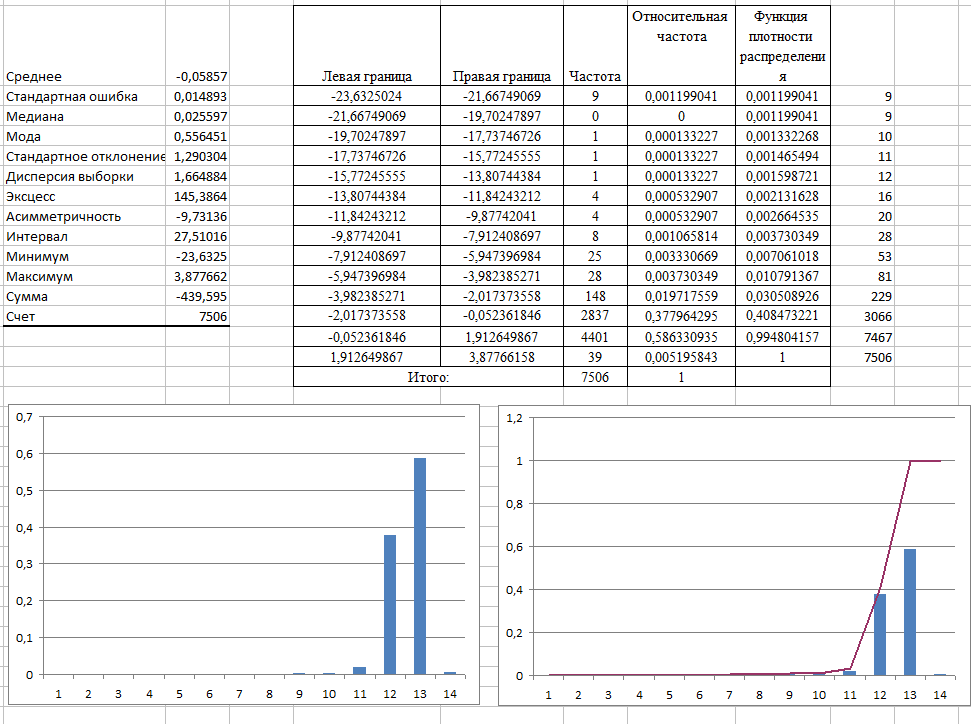 | | |
|---|---|
| Среднее | -0,05857 |
| Стандартная ошибка | 0,014893 |
| Медиана | 0,025597 |
| Мода | 0,556451 |
| Стандартное отклонение | 1,290304 |
| Дисперсия выборки | 1,664884 |
| Эксцесс | 145,3864 |
| Асимметричность | -9,73136 |
| Интервал | 27,51016 |
| Минимум | -23,6325 |
| Максимум | 3,877662 |
| Сумма | -439,595 |
| Счет | 7506 |

| Левая граница | Правая граница | Частота | Относительная частота | Функция плотности распределения | |
|---|---|---|---|---|---|
| -23,6325024 | -21,66749069 | 9 | 0,001199041 | 0,001199041 | 9 |
| -21,66749069 | -19,70247897 | 0 | 0 | 0,001199041 | 9 |
| -19,70247897 | -17,73746726 | 1 | 0,000133227 | 0,001332268 | 10 |
| -17,73746726 | -15,77245555 | 1 | 0,000133227 | 0,001465494 | 11 |
| -15,77245555 | -13,80744384 | 1 | 0,000133227 | 0,001598721 | 12 |
| -13,80744384 | -11,84243212 | 4 | 0,000532907 | 0,002131628 | 16 |
| -11,84243212 | -9,87742041 | 4 | 0,000532907 | 0,002664535 | 20 |
| -9,87742041 | -7,912408697 | 8 | 0,001065814 | 0,003730349 | 28 |
| -7,912408697 | -5,947396984 | 25 | 0,003330669 | 0,007061018 | 53 |
| -5,947396984 | -3,982385271 | 28 | 0,003730349 | 0,010791367 | 81 |
| -3,982385271 | -2,017373558 | 148 | 0,019717559 | 0,030508926 | 229 |
| -2,017373558 | -0,052361846 | 2837 | 0,377964295 | 0,408473221 | 3066 |
| -0,052361846 | 1,912649867 | 4401 | 0,586330935 | 0,994804157 | 7467 |
| 1,912649867 | 3,87766158 | 39 | 0,005195843 | 1 | 7506 |
| Итого: | | 7506 | 1 | | |

0,7
0,6
0,5
0,4
0,3
0,2
0,1
0
1 2 3 4 5 6 7 8 9 10 11 12 13 14

1,2
1
0,8
0,6
0,4
0,2
0
1 2 3 4 5 6 7 8 9 10 11 12 13 14